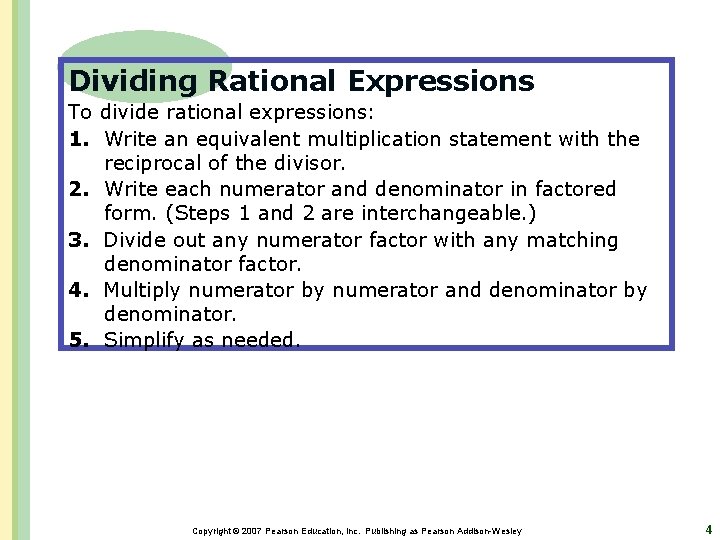 Dividing Rational Expressions

To divide rational expressions:

1. Write an equivalent multiplication statement with the reciprocal of the divisor.

2. Write each numerator and denominator in factored form. (Steps 1 and 2 are interchangeable.)

3. Divide out any numerator factor with any matching denominator factor.

4. Multiply numerator by numerator and denominator by denominator.

5. Simplify as needed.

Copyright © 2007 Pearson Education, Inc. Publishing as Pearson Addison-Wesley

4